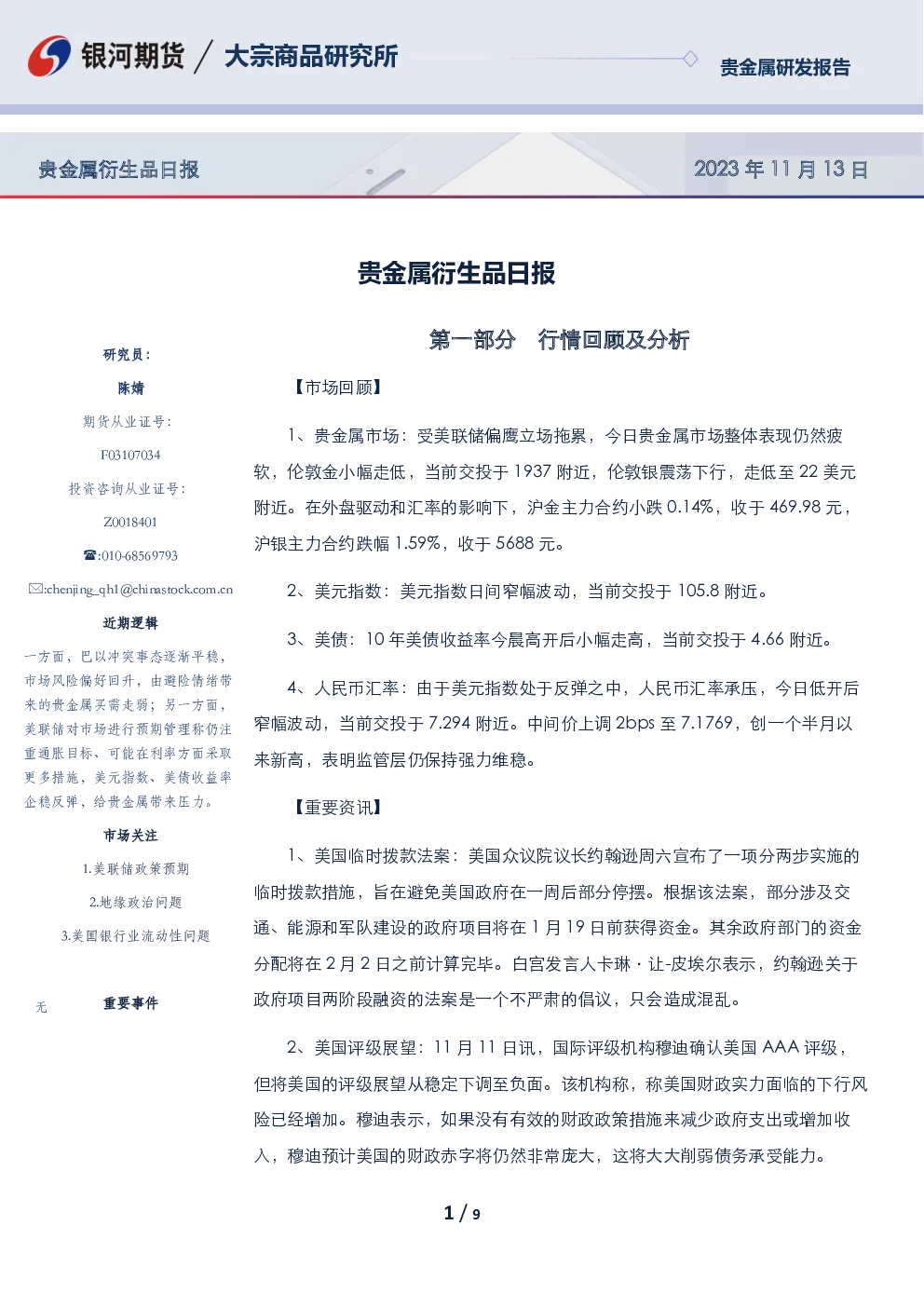 银河期货 / 大宗商品研究所

贵金属研发报告

贵金属衍生品日报

2023 年 11 月 13 日

贵金属衍生品日报

研究员：

陈婧

期货从业证号：

F03107034

投资咨询从业证号：

Z0018401

☎:010-68569793

✉:chenjing_qh1@chinastock.com.cn

近期逻辑

一方面，巴以冲突事态逐渐平稳，市场风险偏好回升，由避险情绪带来的贵金属买需走弱；另一方面，美联储对市场进行预期管理称仍注重通胀目标、可能在利率方面采取更多措施，美元指数、美债收益率企稳反弹，给贵金属带来压力。

市场关注

1.美联储政策预期

2.地缘政治问题

3.美国银行业流动性问题

重要事件

无

第一部分　行情回顾及分析

【市场回顾】

1、贵金属市场：受美联储偏鹰立场拖累，今日贵金属市场整体表现仍然疲软，伦敦金小幅走低，当前交投于 1937 附近，伦敦银震荡下行，走低至 22 美元附近。在外盘驱动和汇率的影响下，沪金主力合约小跌 0.14%，收于 469.98 元，沪银主力合约跌幅 1.59%，收于 5688 元。

2、美元指数：美元指数日间窄幅波动，当前交投于 105.8 附近。

3、美债：10 年美债收益率今晨高开后小幅走高，当前交投于 4.66 附近。

4、人民币汇率：由于美元指数处于反弹之中，人民币汇率承压，今日低开后窄幅波动，当前交投于 7.294 附近。中间价上调 2bps 至 7.1769，创一个半月以来新高，表明监管层仍保持强力维稳。

【重要资讯】

1、美国临时拨款法案：美国众议院议长约翰逊周六宣布了一项分两步实施的临时拨款措施，旨在避免美国政府在一周后部分停摆。根据该法案，部分涉及交通、能源和军队建设的政府项目将在 1 月 19 日前获得资金。其余政府部门的资金分配将在 2 月 2 日之前计算完毕。白宫发言人卡琳·让-皮埃尔表示，约翰逊关于政府项目两阶段融资的法案是一个不严肃的倡议，只会造成混乱。

2、美国评级展望：11 月 11 日讯，国际评级机构穆迪确认美国 AAA 评级，但将美国的评级展望从稳定下调至负面。该机构称，称美国财政实力面临的下行风险已经增加。穆迪表示，如果没有有效的财政政策措施来减少政府支出或增加收入，穆迪预计美国的财政赤字将仍然非常庞大，这将大大削弱债务承受能力。

1 / 9